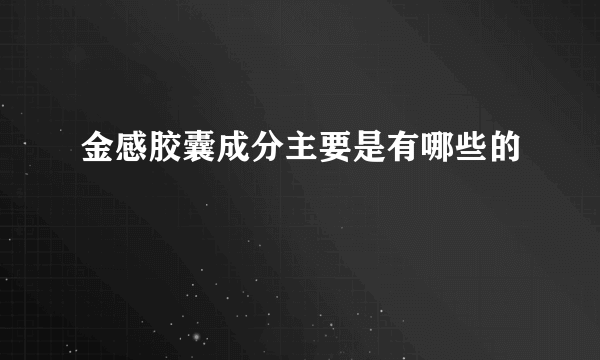 金感胶囊成分主要是有哪些的